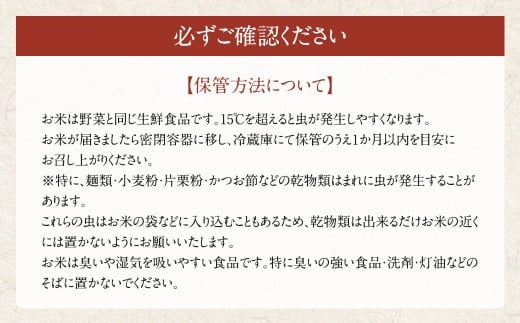 必ずご確認ください

【保管方法について】

お米は野菜と同じ生鮮食品です。15℃を超えると虫が発生しやすくなります。
お米が届きましたら密閉容器に移し、冷蔵庫にて保管のうえ1か月以内を目安にお召し上がりください。
※特に、麺類・小麦粉・片栗粉・かつお節などの乾物類はまれに虫が発生することがあります。
これらの虫はお米の袋などに入り込むこともあるため、乾物類は出来るだけお米の近くには置かないようにお願いいたします。
お米は臭いや湿気を吸いやすい食品です。特に臭いの強い食品・洗剤・灯油などのそばに置かないでください。